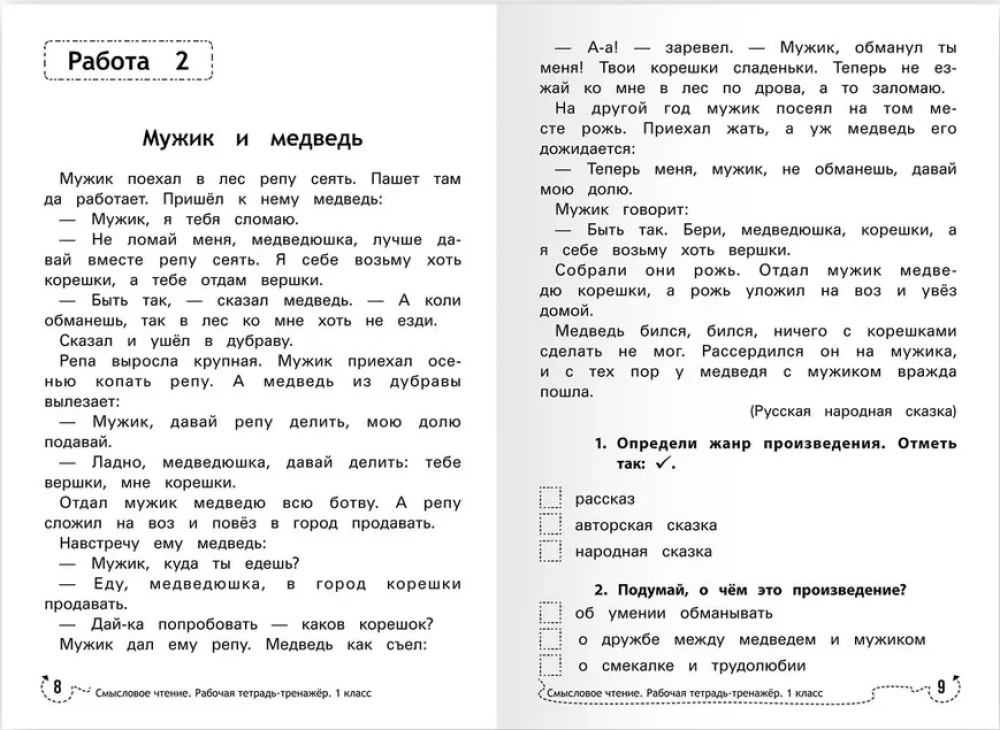 Работа 2

Мужик и медведь

Мужик поехал в лес репу сеять. Пашет там да работает. Пришёл к нему медведь:

— Мужик, я тебя сломаю.

— Не ломай меня, медведюшка, лучше давай вместе репу сеять. Я себе возьму хоть корешки, а тебе отдам вершки.

— Быть так, — сказал медведь. — А коли обманешь, так в лес ко мне хоть не езди.

Сказал и ушёл в дубраву.

Репа выросла крупная. Мужик приехал осенью копать репу. А медведь из дубравы вылезает:

— Мужик, давай репу делить, мою долю подавай.

— Ладно, медведюшка, давай делить: тебе вершки, мне корешки.

Отдал мужик медведю всю ботву. А репу сложил на воз и повёз в город продавать.

Навстречу ему медведь:

— Мужик, куда ты едешь?

— Еду, медведюшка, в город корешки продавать.

— Дай-ка попробовать — каков корешок?

Мужик дал ему репу. Медведь как съел:

8 Смысловое чтение. Рабочая тетрадь-тренажёр. 1 класс

— А-а! — заревел. — Мужик, обманул ты меня! Твои корешки сладеньки. Теперь не езжай ко мне в лес по дрова, а то заломаю.

На другой год мужик посеял на том месте рожь. Приехал жать, а уж медведь его дожидается:

— Теперь меня, мужик, не обманешь, давай мою долю.

Мужик говорит:

— Быть так. Бери, медведюшка, корешки, а я себе возьму хоть вершки.

Собрали они рожь. Отдал мужик медведю корешки, а рожь уложил на воз и увёз домой.

Медведь бился, бился, ничего с корешками сделать не мог. Рассердился он на мужика, и с тех пор у медведя с мужиком вражда пошла.

(Русская народная сказка)

1. Определи жанр произведения. Отметь так: ✓.

☐ рассказ
☐ авторская сказка
☐ народная сказка

2. Подумай, о чём это произведение?

☐ об умении обманывать
☐ о дружбе между медведем и мужиком
☐ о смекалке и трудолюбии

Смысловое чтение. Рабочая тетрадь-тренажёр. 1 класс 9